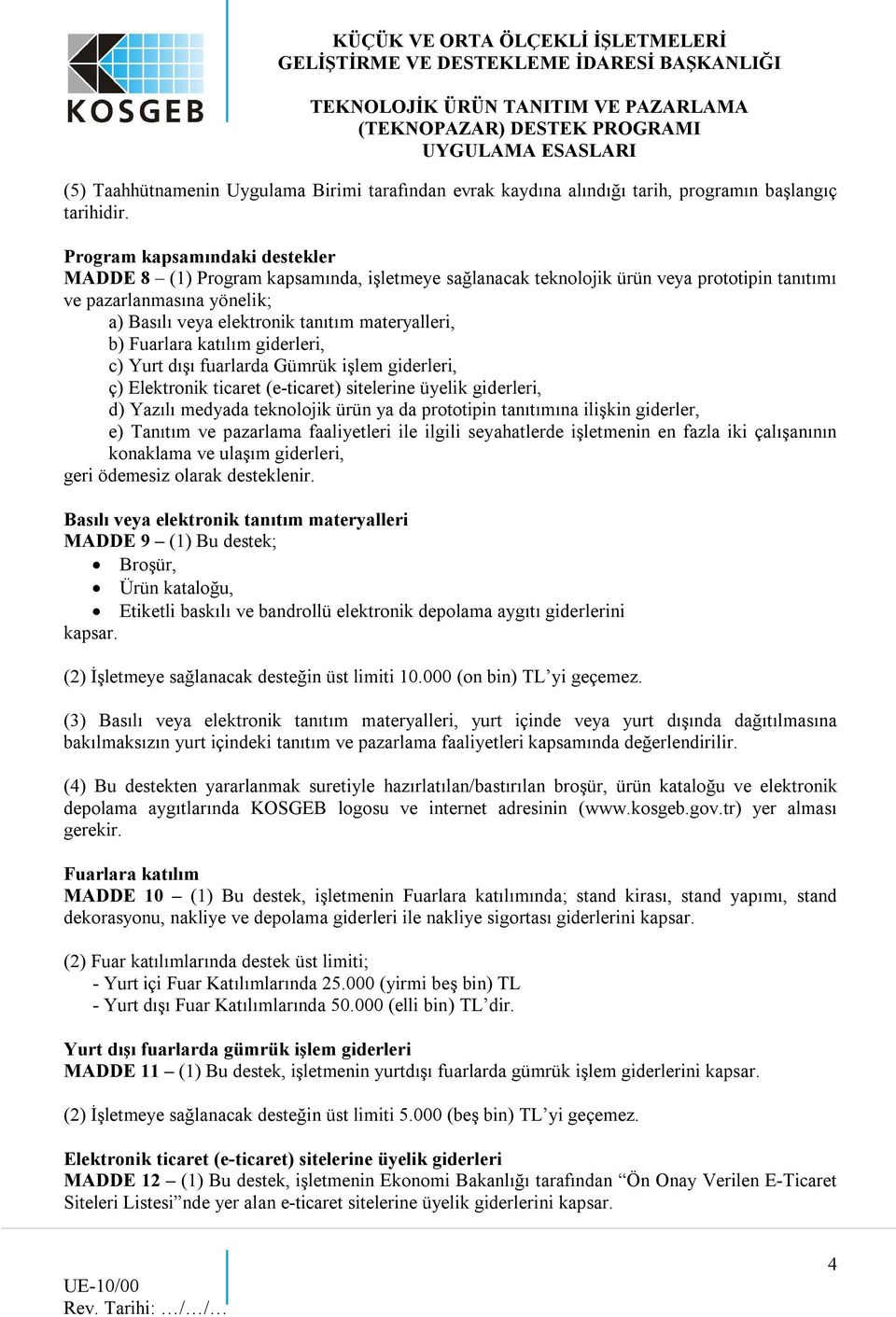 KOSGEB

KÜÇÜK VE ORTA ÖLÇEKLİ İŞLETMELERİ GELİŞTİRME VE DESTEKLEME İDARESİ BAŞKANLIĞI

TEKNOLOJİK ÜRÜN TANITIM VE PAZARLAMA (TEKNOPAZAR) DESTEK PROGRAMI UYGULAMA ESASLARI

(5) Taahhütnamenin Uygulama Birimi tarafından evrak kaydına alındığı tarih, programın başlangıç tarihidir.

Program kapsamındaki destekler
MADDE 8 – (1) Program kapsamında, işletmeye sağlanacak teknolojik ürün veya prototipin tanıtımı ve pazarlanmasına yönelik;
a) Basılı veya elektronik tanıtım materyalleri,
b) Fuarlara katılım giderleri,
c) Yurt dışı fuarlarda Gümrük işlem giderleri,
ç) Elektronik ticaret (e-ticaret) sitelerine üyelik giderleri,
d) Yazılı medyada teknolojik ürün ya da prototipin tanıtımına ilişkin giderler,
e) Tanıtım ve pazarlama faaliyetleri ile ilgili seyahatlerde işletmenin en fazla iki çalışanının konaklama ve ulaşım giderleri,
geri ödemesiz olarak desteklenir.

Basılı veya elektronik tanıtım materyalleri
MADDE 9 – (1) Bu destek;
• Broşür,
• Ürün kataloğu,
• Etiketli baskılı ve bandrollü elektronik depolama aygıtı giderlerini
kapsar.

(2) İşletmeye sağlanacak desteğin üst limiti 10.000 (on bin) TL’yi geçemez.

(3) Basılı veya elektronik tanıtım materyalleri, yurt içinde veya yurt dışında dağıtılmasına bakılmaksızın yurt içindeki tanıtım ve pazarlama faaliyetleri kapsamında değerlendirilir.

(4) Bu destekten yararlanmak suretiyle hazırlatılan/bastırılan broşür, ürün kataloğu ve elektronik depolama aygıtlarında KOSGEB logosu ve internet adresinin (www.kosgeb.gov.tr) yer alması gerekir.

Fuarlara katılım
MADDE 10 – (1) Bu destek, işletmenin Fuarlara katılımında; stand kirası, stand yapımı, stand dekorasyonu, nakliye ve depolama giderleri ile nakliye sigortası giderlerini kapsar.

(2) Fuar katılımlarında destek üst limiti;
- Yurt içi Fuar Katılımlarında 25.000 (yirmi beş bin) TL
- Yurt dışı Fuar Katılımlarında 50.000 (elli bin) TL’dir.

Yurt dışı fuarlarda gümrük işlem giderleri
MADDE 11 – (1) Bu destek, işletmenin yurtdışı fuarlarda gümrük işlem giderlerini kapsar.

(2) İşletmeye sağlanacak desteğin üst limiti 5.000 (beş bin) TL’yi geçemez.

Elektronik ticaret (e-ticaret) sitelerine üyelik giderleri
MADDE 12 – (1) Bu destek, işletmenin Ekonomi Bakanlığı tarafından “Ön Onay Verilen E-Ticaret Siteleri Listesi”nde yer alan e-ticaret sitelerine üyelik giderlerini kapsar.

4

UE-10/00
Rev. Tarihi: …/…/…